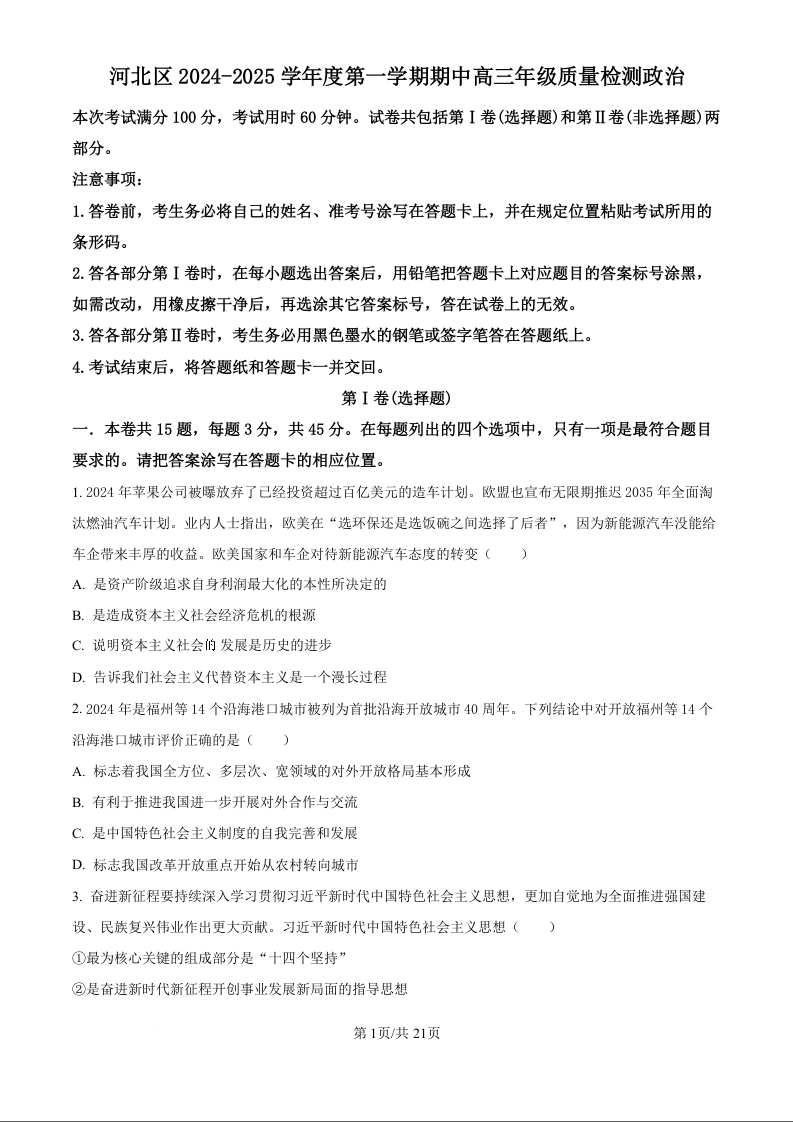 河北区 2024-2025 学年度第一学期期中高三年级质量检测政治

本次考试满分 100 分，考试用时 60 分钟。试卷共包括第Ⅰ卷(选择题)和第Ⅱ卷(非选择题)两部分。

注意事项：

1.答卷前，考生务必将自己的姓名、准考号涂写在答题卡上，并在规定位置粘贴考试所用的条形码。

2.答各部分第Ⅰ卷时，在每小题选出答案后，用铅笔把答题卡上对应题目的答案标号涂黑，如需改动，用橡皮擦干净后，再选涂其它答案标号，答在试卷上的无效。

3.答各部分第Ⅱ卷时，考生务必用黑色墨水的钢笔或签字笔答在答题纸上。

4.考试结束后，将答题纸和答题卡一并交回。

第Ⅰ卷(选择题)

一．本卷共 15 题，每题 3 分，共 45 分。在每题列出的四个选项中，只有一项是最符合题目要求的。请把答案涂写在答题卡的相应位置。

1. 2024 年苹果公司被曝放弃了已经投资超过百亿美元的造车计划。欧盟也宣布无限期推迟 2035 年全面淘汰燃油汽车计划。业内人士指出，欧美在“选环保还是选饭碗之间选择了后者”，因为新能源汽车没能给车企带来丰厚的收益。欧美国家和车企对待新能源汽车态度的转变（　　）

A. 是资产阶级追求自身利润最大化的本性所决定的

B. 是造成资本主义社会经济危机的根源

C. 说明资本主义社会的 发展是历史的进步

D. 告诉我们社会主义代替资本主义是一个漫长过程

2. 2024 年是福州等 14 个沿海港口城市被列为首批沿海开放城市 40 周年。下列结论中对开放福州等 14 个沿海港口城市评价正确的是（　　）

A. 标志着我国全方位、多层次、宽领域的对外开放格局基本形成

B. 有利于推进我国进一步开展对外合作与交流

C. 是中国特色社会主义制度的自我完善和发展

D. 标志我国改革开放重点开始从农村转向城市

3. 奋进新征程要持续深入学习贯彻习近平新时代中国特色社会主义思想，更加自觉地为全面推进强国建设、民族复兴伟业作出更大贡献。习近平新时代中国特色社会主义思想（　　）

①最为核心关键的组成部分是“十四个坚持”

②是奋进新时代新征程开创事业发展新局面的指导思想

第 1页/共 21页